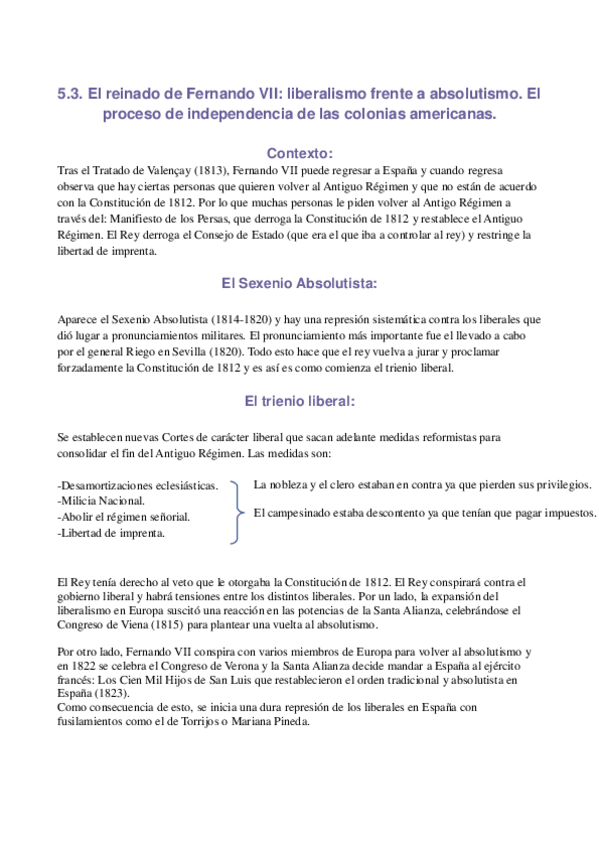 5.3. El reinado de Fernando VII: liberalismo frente a absolutismo. El proceso de independencia de las colonias americanas.

Contexto:

Tras el Tratado de Valençay (1813), Fernando VII puede regresar a España y cuando regresa observa que hay ciertas personas que quieren volver al Antiguo Régimen y que no están de acuerdo con la Constitución de 1812. Por lo que muchas personas le piden volver al Antigo Régimen a través del: Manifiesto de los Persas, que derroga la Constitución de 1812 y restablece el Antiguo Régimen. El Rey derroga el Consejo de Estado (que era el que iba a controlar al rey) y restringe la libertad de imprenta.

El Sexenio Absolutista:

Aparece el Sexenio Absolutista (1814-1820) y hay una represión sistemática contra los liberales que dió lugar a pronunciamientos militares. El pronunciamiento más importante fue el llevado a cabo por el general Riego en Sevilla (1820). Todo esto hace que el rey vuelva a jurar y proclamar forzadamente la Constitución de 1812 y es así es como comienza el trienio liberal.

El trienio liberal:

Se establecen nuevas Cortes de carácter liberal que sacan adelante medidas reformistas para consolidar el fin del Antiguo Régimen. Las medidas son:

-Desamortizaciones eclesiásticas.
-Milicia Nacional.
-Abolir el régimen señorial.
-Libertad de imprenta.

La nobleza y el clero estaban en contra ya que pierden sus privilegios.

El campesinado estaba descontento ya que tenían que pagar impuestos.

El Rey tenía derecho al veto que le otorgaba la Constitución de 1812. El Rey conspirará contra el gobierno liberal y habrá tensiones entre los distintos liberales. Por un lado, la expansión del liberalismo en Europa suscitó una reacción en las potencias de la Santa Alianza, celebrándose el Congreso de Viena (1815) para plantear una vuelta al absolutismo.

Por otro lado, Fernando VII conspira con varios miembros de Europa para volver al absolutismo y en 1822 se celebra el Congreso de Verona y la Santa Alianza decide mandar a España al ejército francés: Los Cien Mil Hijos de San Luis que restablecieron el orden tradicional y absolutista en España (1823).
Como consecuencia de esto, se inicia una dura represión de los liberales en España con fusilamientos como el de Torrijos o Mariana Pineda.